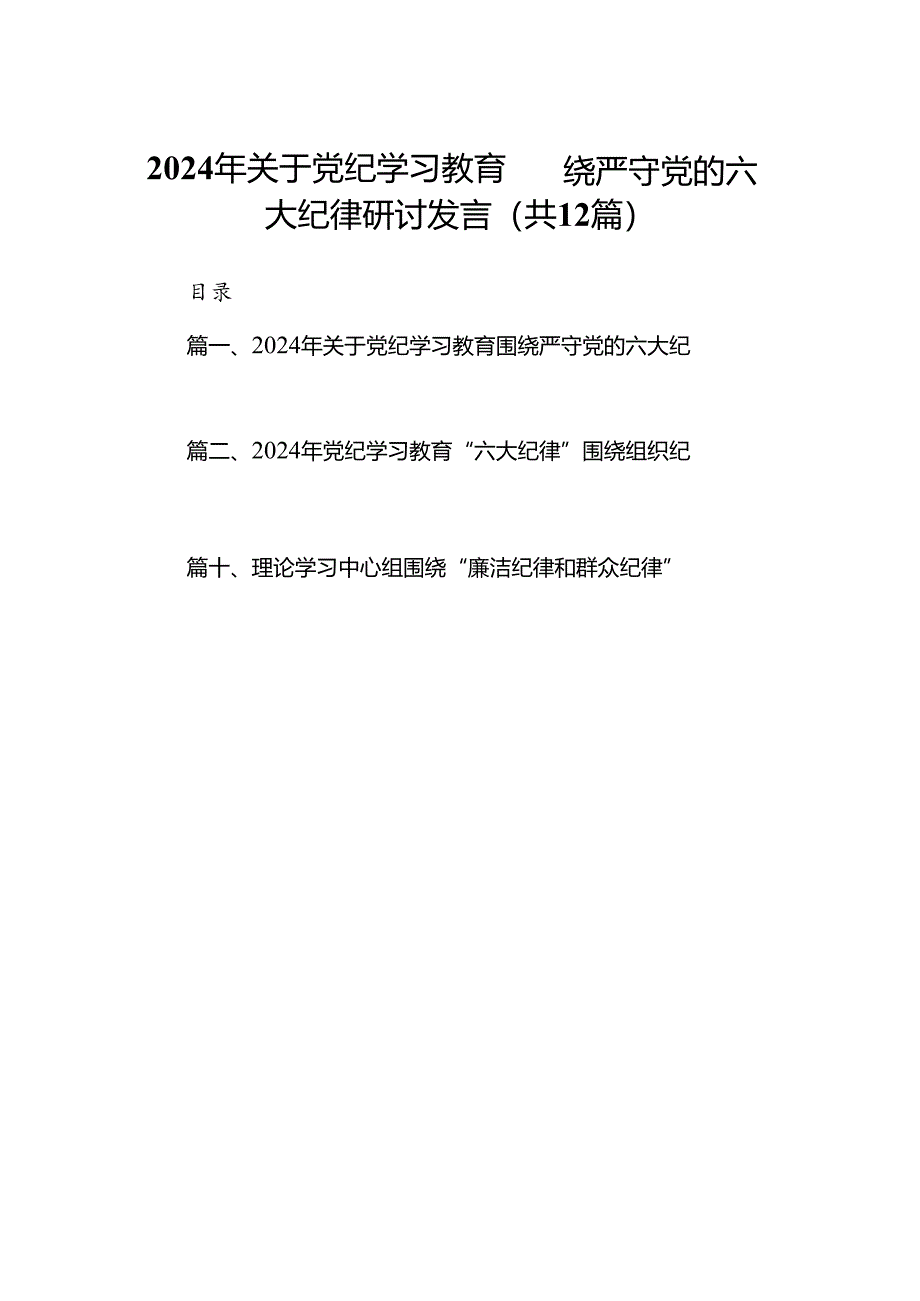 2024年关于党纪学习教育 绕严守党的六大纪律研讨发言（共12篇）

目录

篇一、2024年关于党纪学习教育围绕严守党的六大纪

篇二、2024年党纪学习教育“六大纪律”围绕组织纪

篇十、理论学习中心组围绕“廉洁纪律和群众纪律”